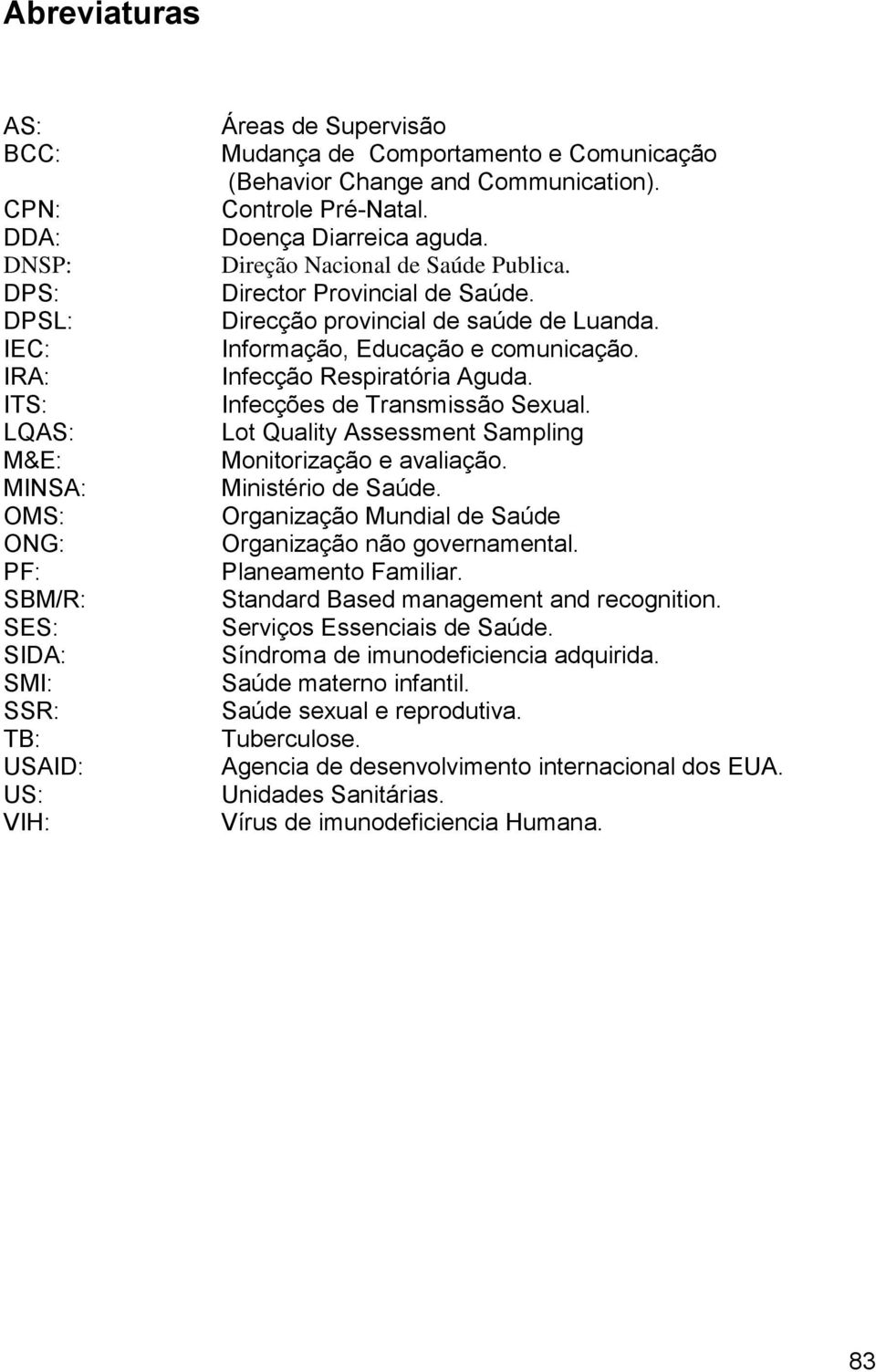 Abreviaturas

AS: Áreas de Supervisão
BCC: Mudança de Comportamento e Comunicação (Behavior Change and Communication).
CPN: Controle Pré-Natal.
DDA: Doença Diarreica aguda.
DNSP: Direção Nacional de Saúde Publica.
DPS: Director Provincial de Saúde.
DPSL: Direcção provincial de saúde de Luanda.
IEC: Informação, Educação e comunicação.
IRA: Infecção Respiratória Aguda.
ITS: Infecções de Transmissão Sexual.
LQAS: Lot Quality Assessment Sampling
M&E: Monitorização e avaliação.
MINSA: Ministério de Saúde.
OMS: Organização Mundial de Saúde
ONG: Organização não governamental.
PF: Planeamento Familiar.
SBM/R: Standard Based management and recognition.
SES: Serviços Essenciais de Saúde.
SIDA: Síndroma de imunodeficiencia adquirida.
SMI: Saúde materno infantil.
SSR: Saúde sexual e reprodutiva.
TB: Tuberculose.
USAID: Agencia de desenvolvimento internacional dos EUA.
US: Unidades Sanitárias.
VIH: Vírus de imunodeficiencia Humana.

83